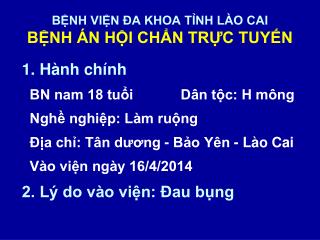 BỆNH VIỆN ĐA KHOA TỈNH LÀO CAI
BỆNH ÁN HỘI CHẨN TRỰC TUYẾN

1. Hành chính

BN nam 18 tuổi Dân tộc: H mông

Nghề nghiệp: Làm ruộng

Địa chỉ: Tân dương - Bảo Yên - Lào Cai

Vào viện ngày 16/4/2014

2. Lý do vào viện: Đau bụng